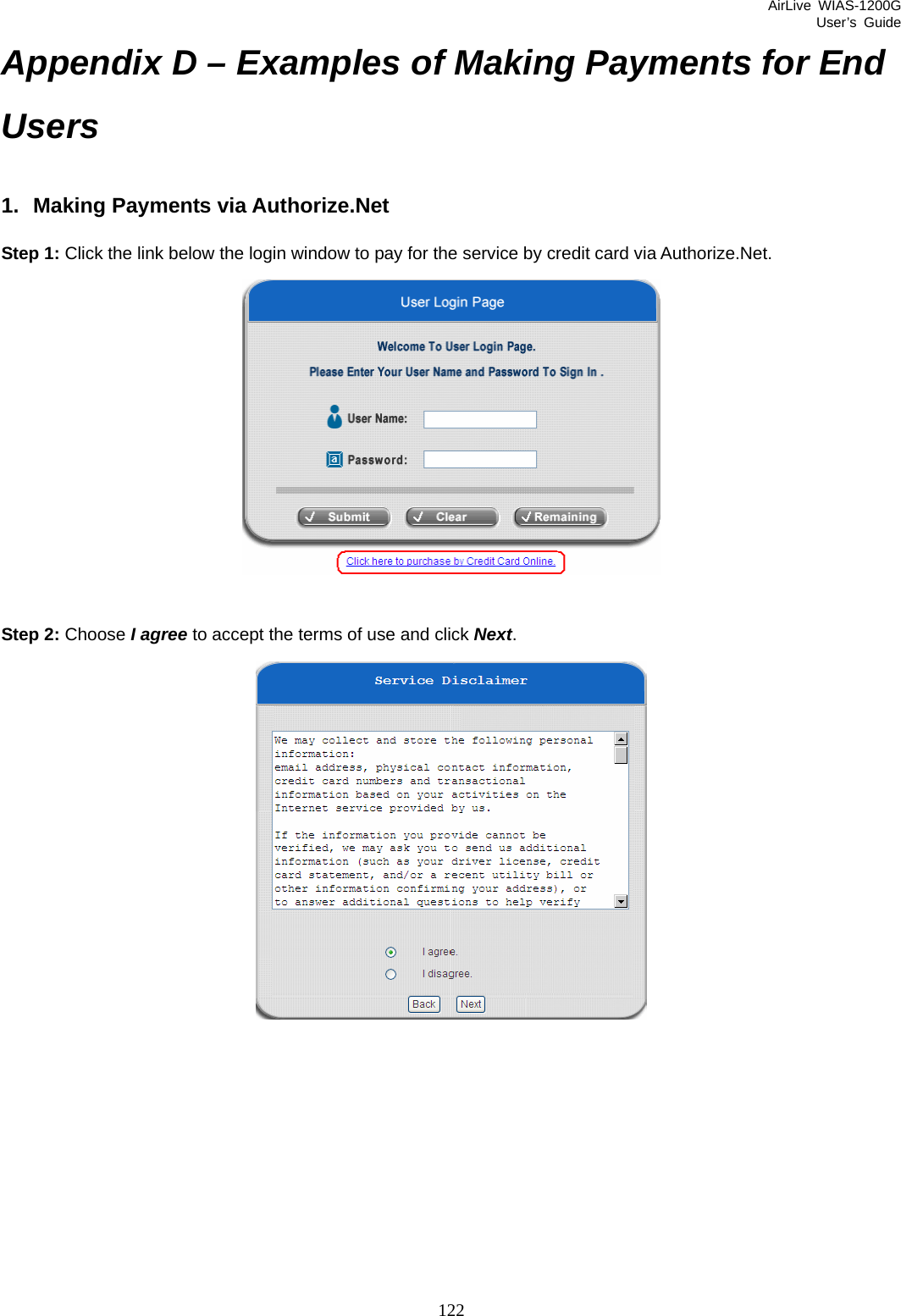 AirLive WIAS-1200G
User's Guide

Appendix D – Examples of Making Payments for End Users

1. Making Payments via Authorize.Net

Step 1: Click the link below the login window to pay for the service by credit card via Authorize.Net.

User Login Page

Welcome To User Login Page.

Please Enter Your User Name and Password To Sign In .

User Name:

Password:

Submit Clear Remaining

Click here to purchase by Credit Card Online.

Step 2: Choose I agree to accept the terms of use and click Next.

Service Disclaimer

We may collect and store the following personal information:
email address, physical contact information, credit card numbers and transactional information based on your activities on the Internet service provided by us.

If the information you provide cannot be verified, we may ask you to send us additional information (such as your driver license, credit card statement, and/or a recent utility bill or other information confirming your address), or to answer additional questions to help verify

I agree.

I disagree.

Back Next

122